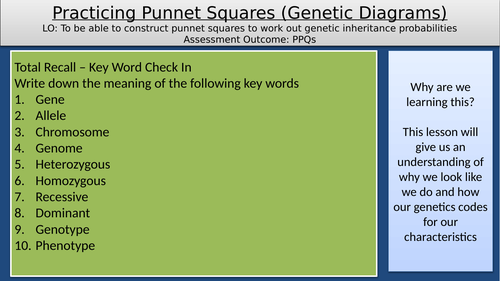 Practicing Punnet Squares (Genetic Diagrams)
LO: To be able to construct punnet squares to work out genetic inheritance probabilities
Assessment Outcome: PPQs

Total Recall – Key Word Check In
Write down the meaning of the following key words
1. Gene
2. Allele
3. Chromosome
4. Genome
5. Heterozygous
6. Homozygous
7. Recessive
8. Dominant
9. Genotype
10. Phenotype

Why are we learning this?

This lesson will give us an understanding of why we look like we do and how our genetics codes for our characteristics